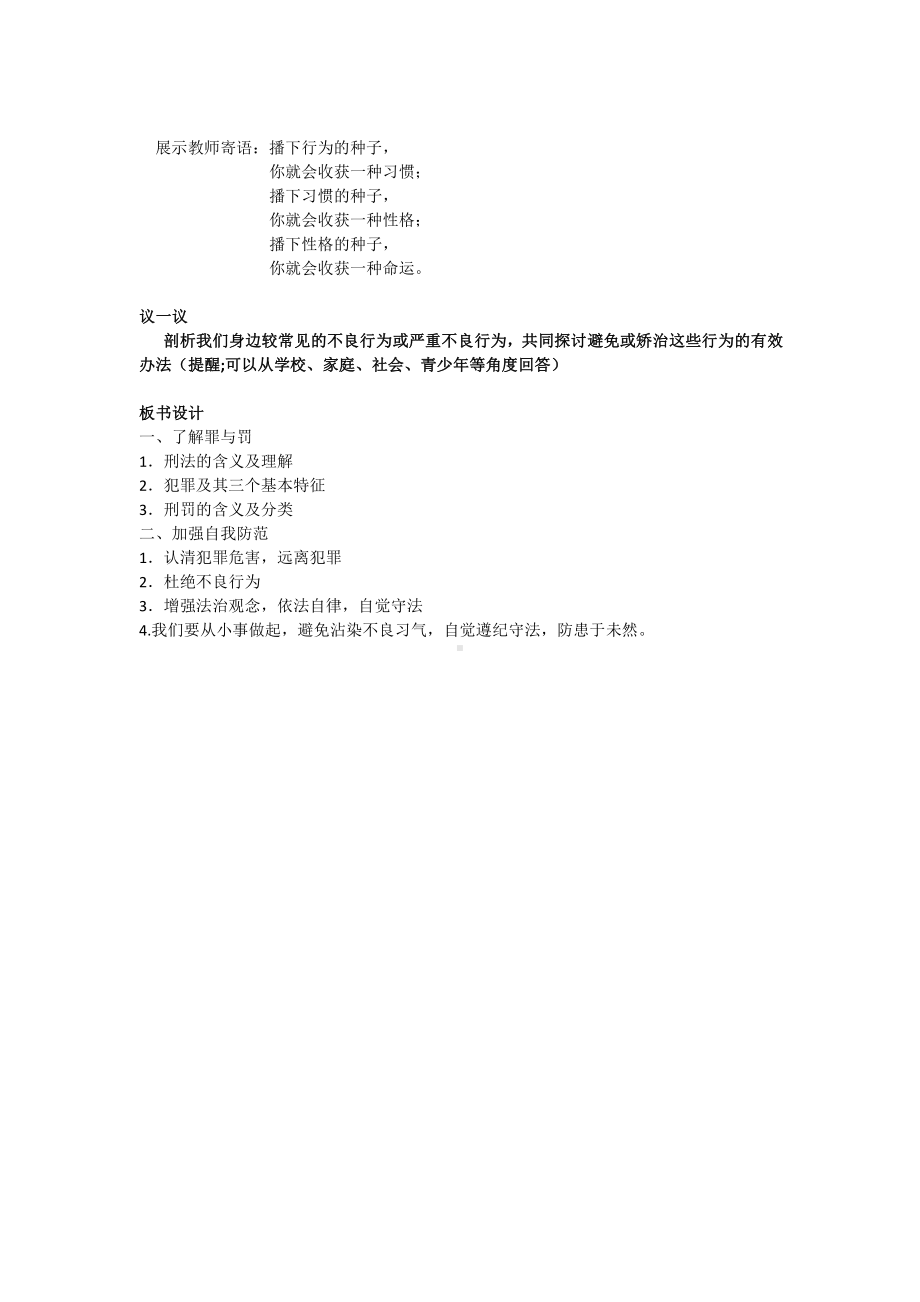 展示教师寄语：播下行为的种子，
你就会收获一种习惯；
播下习惯的种子，
你就会收获一种性格；
播下性格的种子，
你就会收获一种命运。

议一议
剖析我们身边较常见的不良行为或严重不良行为，共同探讨避免或矫治这些行为的有效办法（提醒;可以从学校、家庭、社会、青少年等角度回答）

板书设计
一、了解罪与罚
1．刑法的含义及理解
2．犯罪及其三个基本特征
3．刑罚的含义及分类
二、加强自我防范
1．认清犯罪危害，远离犯罪
2．杜绝不良行为
3．增强法治观念，依法自律，自觉守法
4.我们要从小事做起，避免沾染不良习气，自觉遵纪守法，防患于未然。